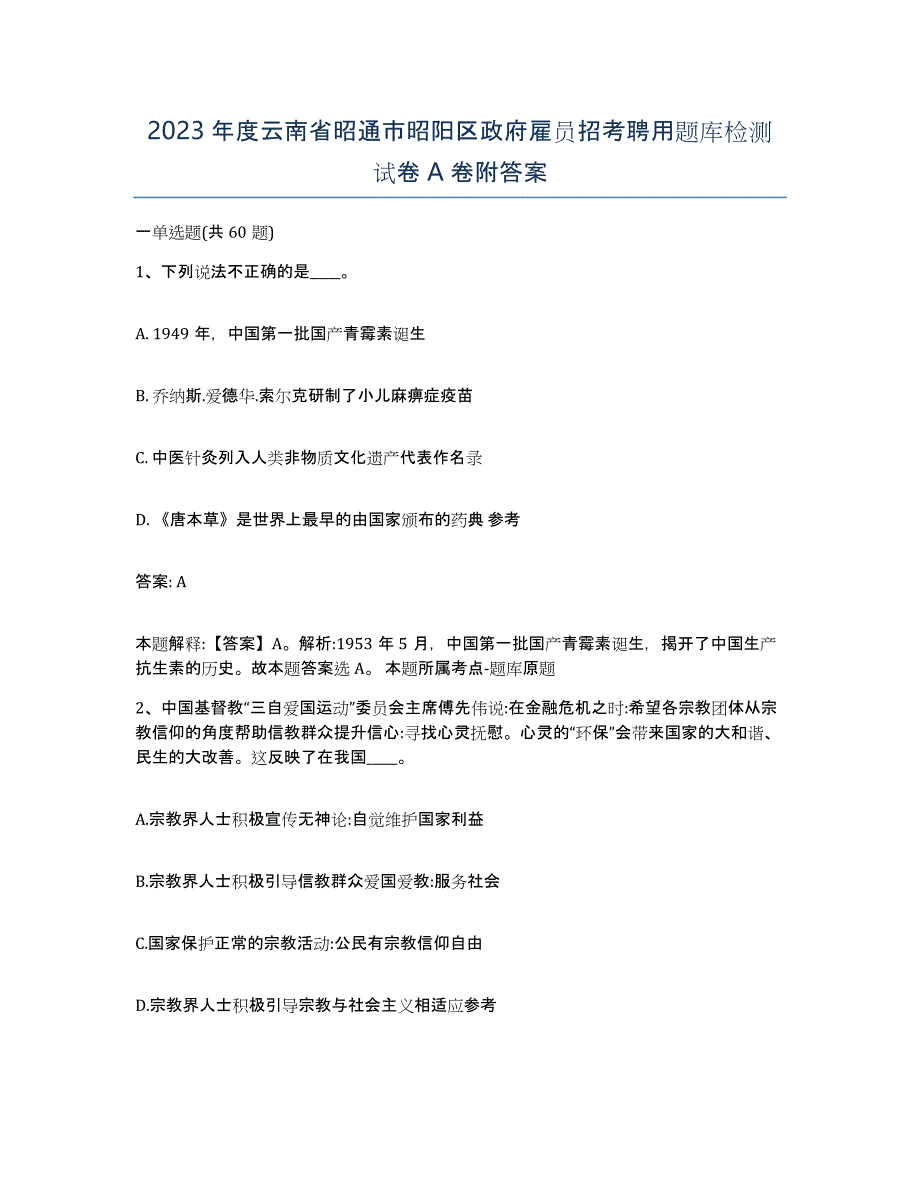 2023 年度云南省昭通市昭阳区政府雇员招考聘用题库检测试卷 A 卷附答案

一单选题(共 60 题)

1、下列说法不正确的是____。

A. 1949 年，中国第一批国产青霉素诞生

B. 乔纳斯.爱德华.索尔克研制了小儿麻痹症疫苗

C. 中医针灸列入人类非物质文化遗产代表作名录

D. 《唐本草》是世界上最早的由国家颁布的药典 参考

答案: A

本题解释:【答案】A。解析:1953 年 5 月，中国第一批国产青霉素诞生，揭开了中国生产抗生素的历史。故本题答案选 A。 本题所属考点-题库原题

2、中国基督教“三自爱国运动”委员会主席傅先伟说:在金融危机之时:希望各宗教团体从宗教信仰的角度帮助信教群众提升信心:寻找心灵抚慰。心灵的“环保”会带来国家的大和谐、民生的大改善。这反映了在我国____。

A.宗教界人士积极宣传无神论:自觉维护国家利益

B.宗教界人士积极引导信教群众爱国爱教:服务社会

C.国家保护正常的宗教活动:公民有宗教信仰自由

D.宗教界人士积极引导宗教与社会主义相适应参考